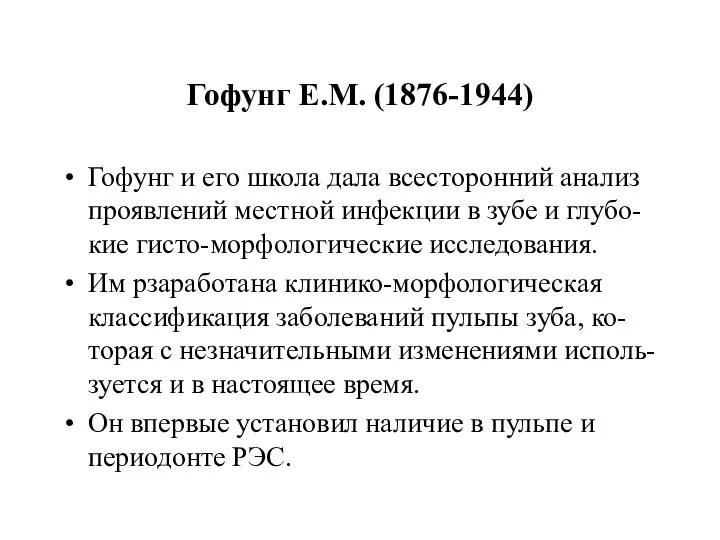 Гофунг Е.М. (1876-1944)

• Гофунг и его школа дала всесторонний анализ проявлений местной инфекции в зубе и глубокие гисто-морфологические исследования.
• Им рзаработана клинико-морфологическая классификация заболеваний пульпы зуба, которая с незначительными изменениями используется и в настоящее время.
• Он впервые установил наличие в пульпе и периодонте РЭС.